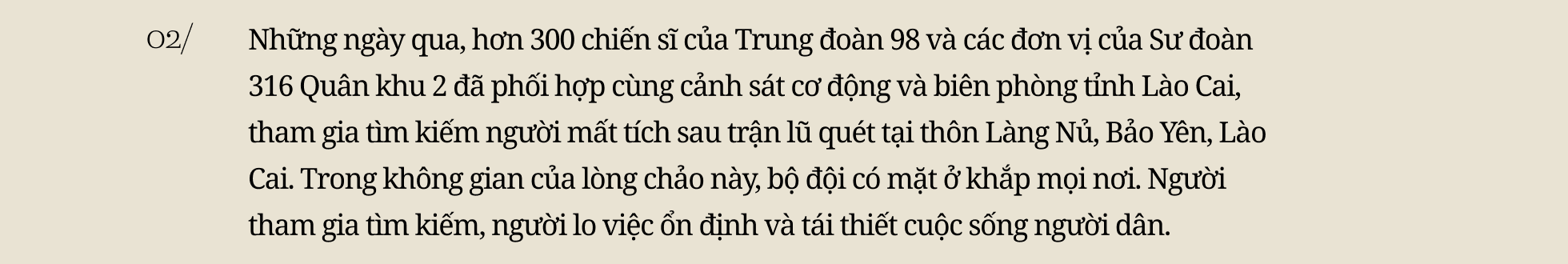 02/

Những ngày qua, hơn 300 chiến sĩ của Trung đoàn 98 và các đơn vị của Sư đoàn 316 Quân khu 2 đã phối hợp cùng cảnh sát cơ động và biên phòng tỉnh Lào Cai, tham gia tìm kiếm người mất tích sau trận lũ quét tại thôn Làng Nủ, Bảo Yên, Lào Cai. Trong không gian của lòng chảo này, bộ đội có mặt ở khắp mọi nơi. Người tham gia tìm kiếm, người lo việc ổn định và tái thiết cuộc sống người dân.